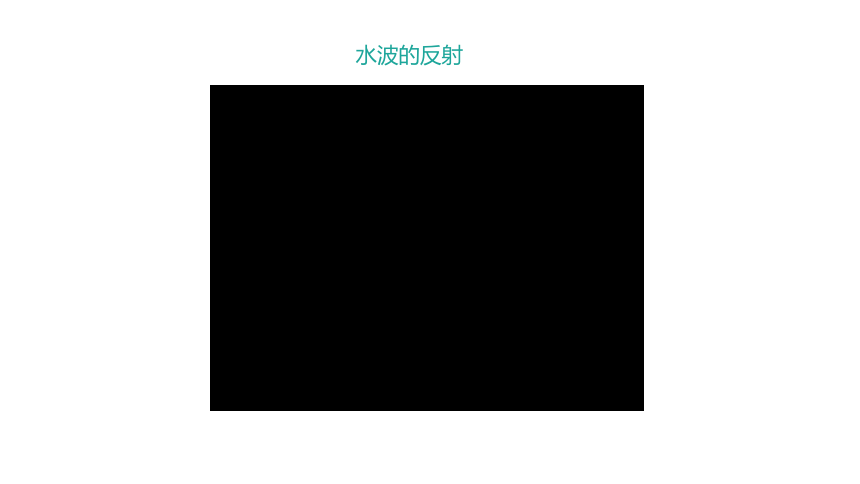 水波的反射